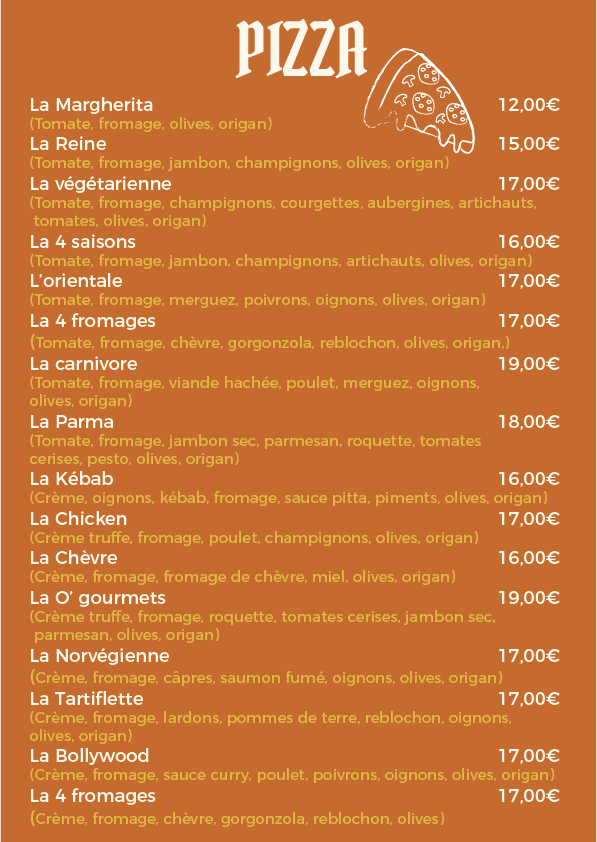 PIZZA

La Margherita 12,00€
(Tomate, fromage, olives, origan)

La Reine 15,00€
(Tomate, fromage, jambon, champignons, olives, origan)

La végétarienne 17,00€
(Tomate, fromage, champignons, courgettes, aubergines, artichauts, tomates, olives, origan)

La 4 saisons 16,00€
(Tomate, fromage, jambon, champignons, artichauts, olives, origan)

L'orientale 17,00€
(Tomate, fromage, merguez, poivrons, oignons, olives, origan)

La 4 fromages 17,00€
(Tomate, fromage, chèvre, gorgonzola, reblochon, olives, origan,)

La carnivore 19,00€
(Tomate, fromage, viande hachée, poulet, merguez, oignons, olives, origan)

La Parma 18,00€
(Tomate, fromage, jambon sec, parmesan, roquette, tomates cerises, pesto, olives, origan)

La Kébab 16,00€
(Crème, oignons, kébab, fromage, sauce pitta, piments, olives, origan)

La Chicken 17,00€
(Crème truffe, fromage, poulet, champignons, olives, origan)

La Chèvre 16,00€
(Crème, fromage, fromage de chèvre, miel, olives, origan)

La O' gourmets 19,00€
(Crème truffe, fromage, roquette, tomates cerises, jambon sec, parmesan, olives, origan)

La Norvégienne 17,00€
(Crème, fromage, câpres, saumon fumé, oignons, olives, origan)

La Tartiflette 17,00€
(Crème, fromage, lardons, pommes de terre, reblochon, oignons, olives, origan)

La Bollywood 17,00€
(Crème, fromage, sauce curry, poulet, poivrons, oignons, olives, origan)

La 4 fromages 17,00€
(Crème, fromage, chèvre, gorgonzola, reblochon, olives)